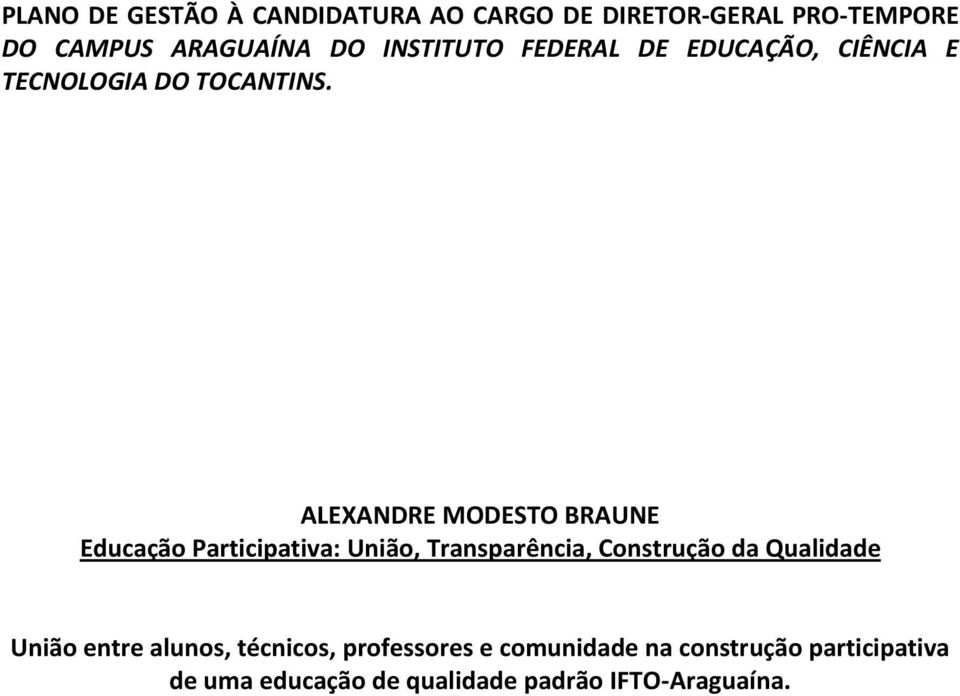 PLANO DE GESTÃO À CANDIDATURA AO CARGO DE DIRETOR-GERAL PRO-TEMPORE DO CAMPUS ARAGUAÍNA DO INSTITUTO FEDERAL DE EDUCAÇÃO, CIÊNCIA E TECNOLOGIA DO TOCANTINS.

ALEXANDRE MODESTO BRAUNE
Educação Participativa: União, Transparência, Construção da Qualidade

União entre alunos, técnicos, professores e comunidade na construção participativa de uma educação de qualidade padrão IFTO-Araguaína.